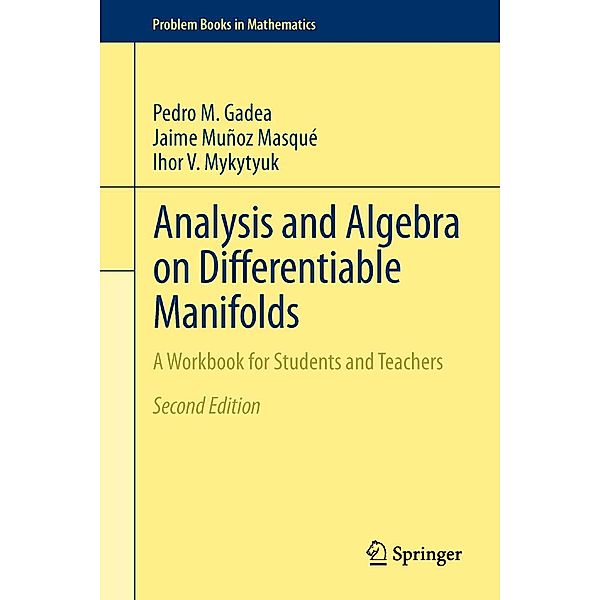 Problem Books in Mathematics

Pedro M. Gadea
Jaime Muñoz Masqué
Ihor V. Mykytyuk

Analysis and Algebra on Differentiable Manifolds

A Workbook for Students and Teachers

Second Edition

Springer